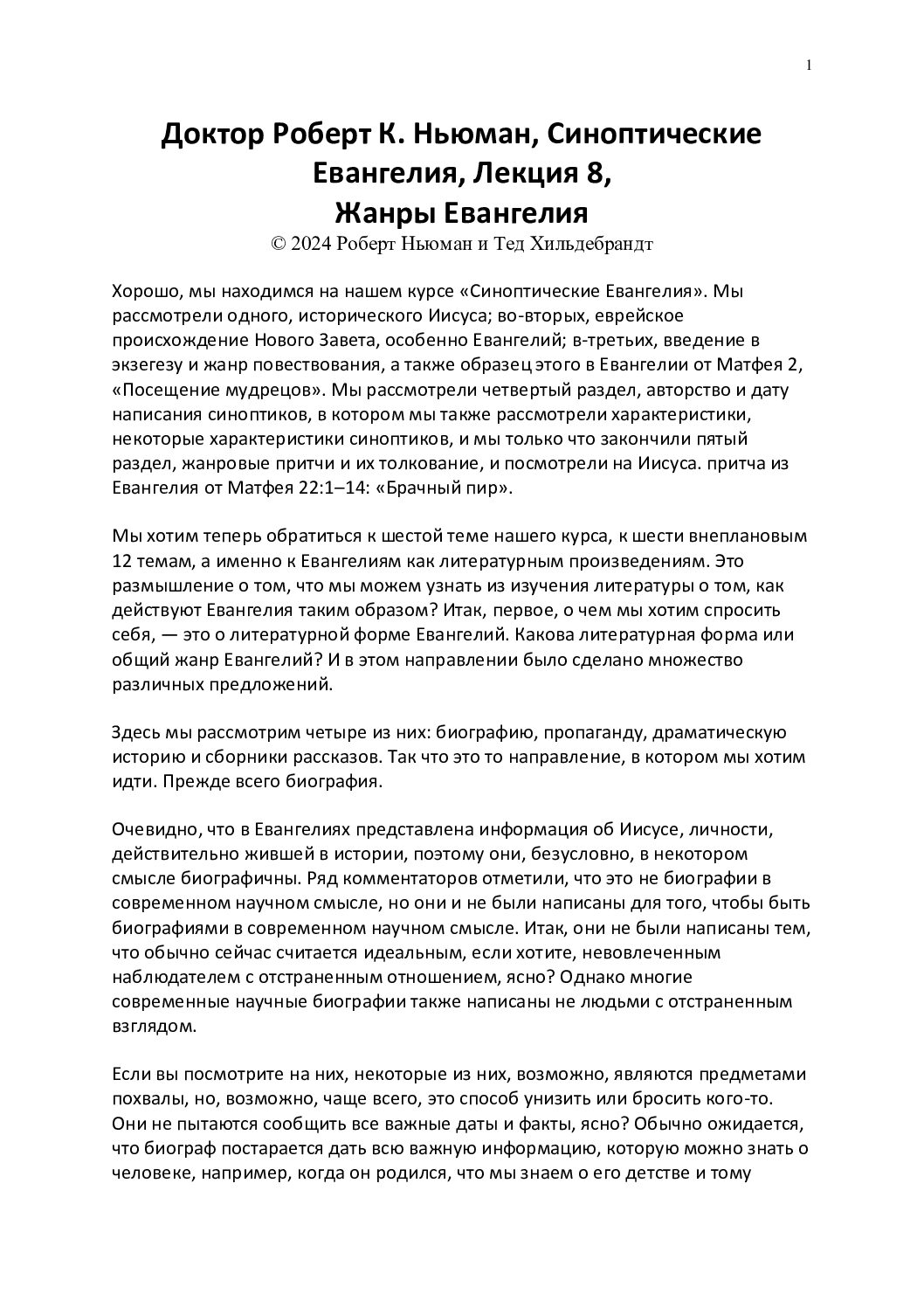 1

Доктор Роберт К. Ньюман, Синоптические Евангелия, Лекция 8,
Жанры Евангелия
© 2024 Роберт Ньюман и Тед Хильдебрандт

Хорошо, мы находимся на нашем курсе «Синоптические Евангелия». Мы рассмотрели одного, исторического Иисуса; во-вторых, еврейское происхождение Нового Завета, особенно Евангелий; в-третьих, введение в экзегезу и жанр повествования, а также образец этого в Евангелии от Матфея 2, «Посещение мудрецов». Мы рассмотрели четвертый раздел, авторство и дату написания синоптиков, в котором мы также рассмотрели характеристики, некоторые характеристики синоптиков, и мы только что закончили пятый раздел, жанровые притчи и их толкование, и посмотрели на Иисуса. притча из Евангелия от Матфея 22:1–14: «Брачный пир».

Мы хотим теперь обратиться к шестой теме нашего курса, к шести внеплановым 12 темам, а именно к Евангелиям как литературным произведениям. Это размышление о том, что мы можем узнать из изучения литературы о том, как действуют Евангелия таким образом? Итак, первое, о чем мы хотим спросить себя, — это о литературной форме Евангелий. Какова литературная форма или общий жанр Евангелий? И в этом направлении было сделано множество различных предложений.

Здесь мы рассмотрим четыре из них: биографию, пропаганду, драматическую историю и сборники рассказов. Так что это то направление, в котором мы хотим идти. Прежде всего биография.

Очевидно, что в Евангелиях представлена информация об Иисусе, личности, действительно жившей в истории, поэтому они, безусловно, в некотором смысле биографичны. Ряд комментаторов отметили, что это не биографии в современном научном смысле, но они и не были написаны для того, чтобы быть биографиями в современном научном смысле. Итак, они не были написаны тем, что обычно сейчас считается идеальным, если хотите, невовлеченным наблюдателем с отстраненным отношением, ясно? Однако многие современные научные биографии также написаны не людьми с отстраненным взглядом.

Если вы посмотрите на них, некоторые из них, возможно, являются предметами похвалы, но, возможно, чаще всего, это способ унизить или бросить кого-то. Они не пытаются сообщить все важные даты и факты, ясно? Обычно ожидается, что биограф постарается дать всю важную информацию, которую можно знать о человеке, например, когда он родился, что мы знаем о его детстве и тому